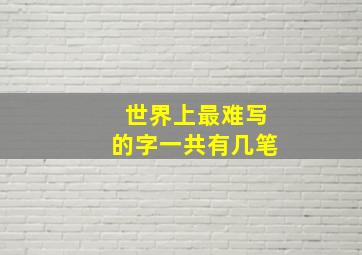 世界上最难写
的字一共有几笔